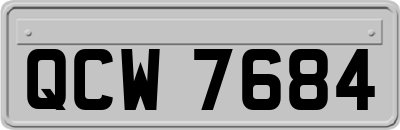 QCW 7684